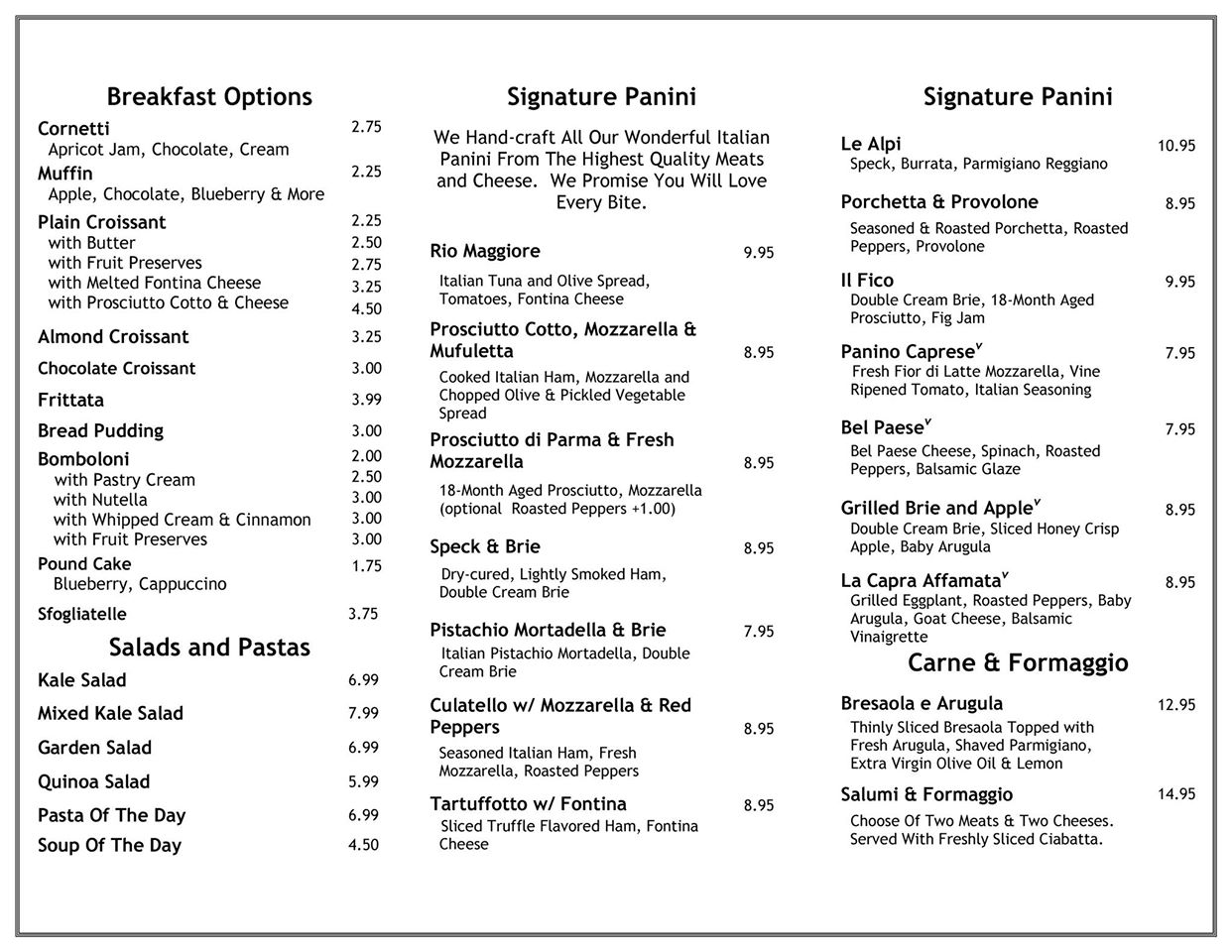 Breakfast Options

Cornetti 2.75
Apricot Jam, Chocolate, Cream
Muffin 2.25
Apple, Chocolate, Blueberry & More
Plain Croissant 2.25
with Butter 2.50
with Fruit Preserves 2.75
with Melted Fontina Cheese 3.25
with Prosciutto Cotto & Cheese 4.50
Almond Croissant 3.25
Chocolate Croissant 3.00
Frittata 3.99
Bread Pudding 3.00
Bomboloni 2.00
with Pastry Cream 2.50
with Nutella 3.00
with Whipped Cream & Cinnamon 3.00
with Fruit Preserves 3.00
Pound Cake 1.75
Blueberry, Cappuccino
Sfogliatelle 3.75

Salads and Pastas

Kale Salad 6.99
Mixed Kale Salad 7.99
Garden Salad 6.99
Quinoa Salad 5.99
Pasta Of The Day 6.99
Soup Of The Day 4.50

Signature Panini

We Hand-craft All Our Wonderful Italian Panini From The Highest Quality Meats and Cheese. We Promise You Will Love Every Bite.

Rio Maggiore 9.95
Italian Tuna and Olive Spread, Tomatoes, Fontina Cheese
Prosciutto Cotto, Mozzarella & Mufuletta 8.95
Cooked Italian Ham, Mozzarella and Chopped Olive & Pickled Vegetable Spread
Prosciutto di Parma & Fresh Mozzarella 8.95
18-Month Aged Prosciutto, Mozzarella (optional Roasted Peppers +1.00)
Speck & Brie 8.95
Dry-cured, Lightly Smoked Ham, Double Cream Brie
Pistachio Mortadella & Brie 7.95
Italian Pistachio Mortadella, Double Cream Brie
Culatello w/ Mozzarella & Red Peppers 8.95
Seasoned Italian Ham, Fresh Mozzarella, Roasted Peppers
Tartuffotto w/ Fontina 8.95
Sliced Truffle Flavored Ham, Fontina Cheese

Signature Panini

Le Alpi 10.95
Speck, Burrata, Parmigiano Reggiano
Porchetta & Provolone 8.95
Seasoned & Roasted Porchetta, Roasted Peppers, Provolone
Il Fico 9.95
Double Cream Brie, 18-Month Aged Prosciutto, Fig Jam
Panino Caprese$^{v}$ 7.95
Fresh Fior di Latte Mozzarella, Vine Ripened Tomato, Italian Seasoning
Bel Paese$^{v}$ 7.95
Bel Paese Cheese, Spinach, Roasted Peppers, Balsamic Glaze
Grilled Brie and Apple$^{v}$ 8.95
Double Cream Brie, Sliced Honey Crisp Apple, Baby Arugula
La Capra Affamata$^{v}$ 8.95
Grilled Eggplant, Roasted Peppers, Baby Arugula, Goat Cheese, Balsamic Vinaigrette

Carne & Formaggio

Bresaola e Arugula 12.95
Thinly Sliced Bresaola Topped with Fresh Arugula, Shaved Parmigiano, Extra Virgin Olive Oil & Lemon
Salumi & Formaggio 14.95
Choose Of Two Meats & Two Cheeses. Served With Freshly Sliced Ciabatta.